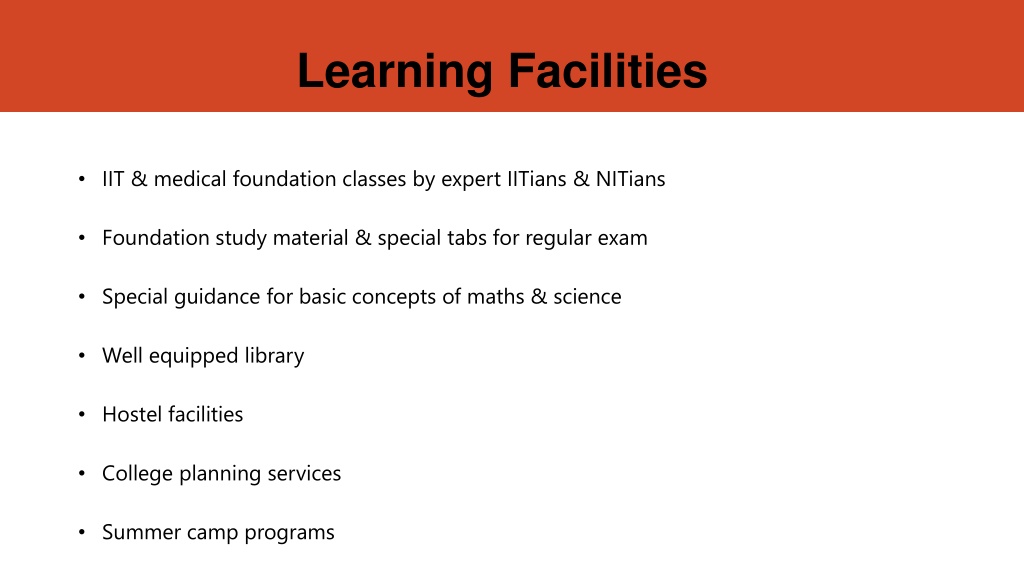 Learning Facilities

• IIT & medical foundation classes by expert IITians & NITians

• Foundation study material & special tabs for regular exam

• Special guidance for basic concepts of maths & science

• Well equipped library

• Hostel facilities

• College planning services

• Summer camp programs